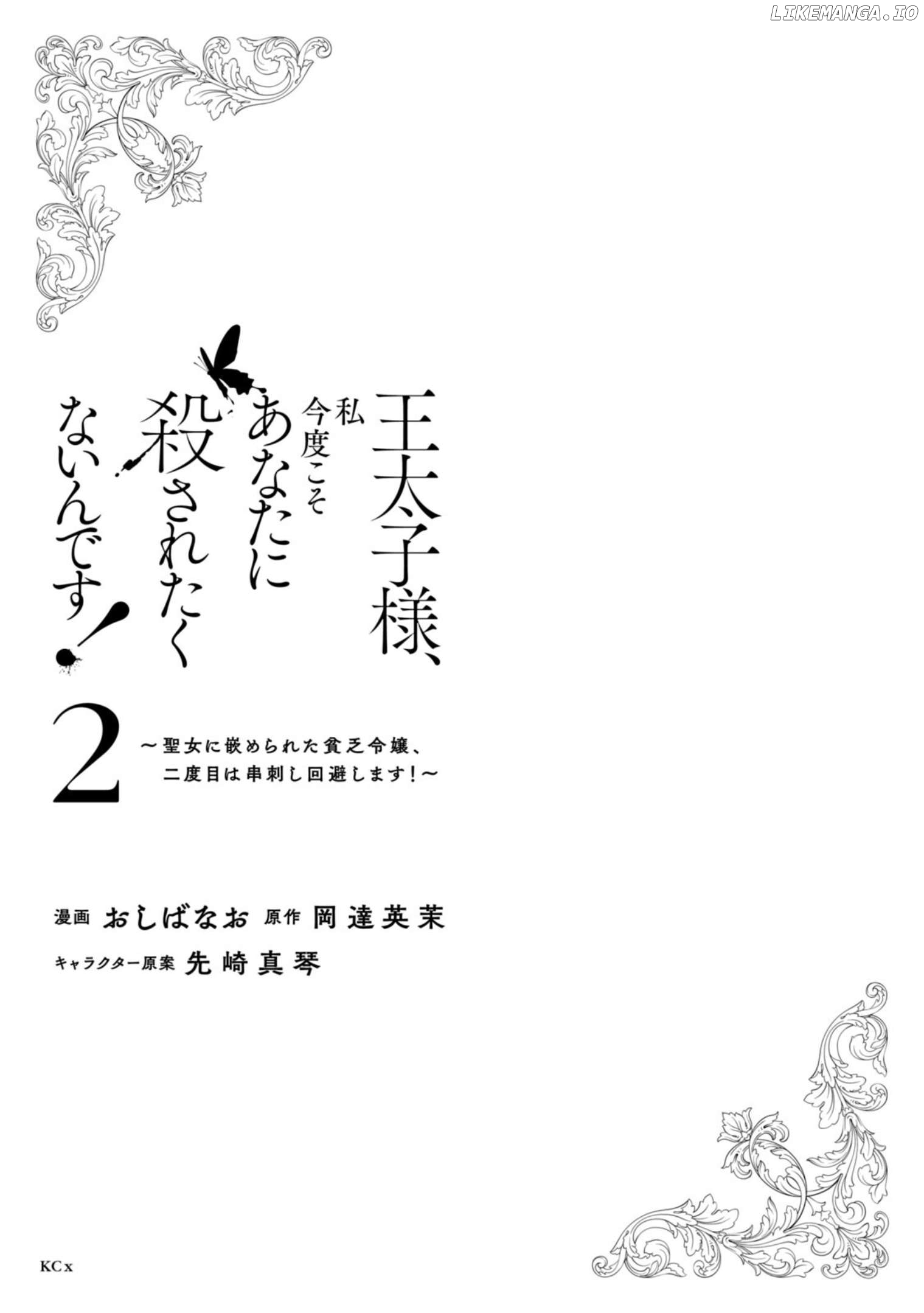 LIKEMANGA.IO

王太子様、私今度こそあなたに殺されたくないんです！

2

～聖女に嵌められた貧乏令嬢、二度目は串刺し回避します！～

漫画 おしばなお 原作 岡達英茉
キャラクター原案 先崎真琴

KCx